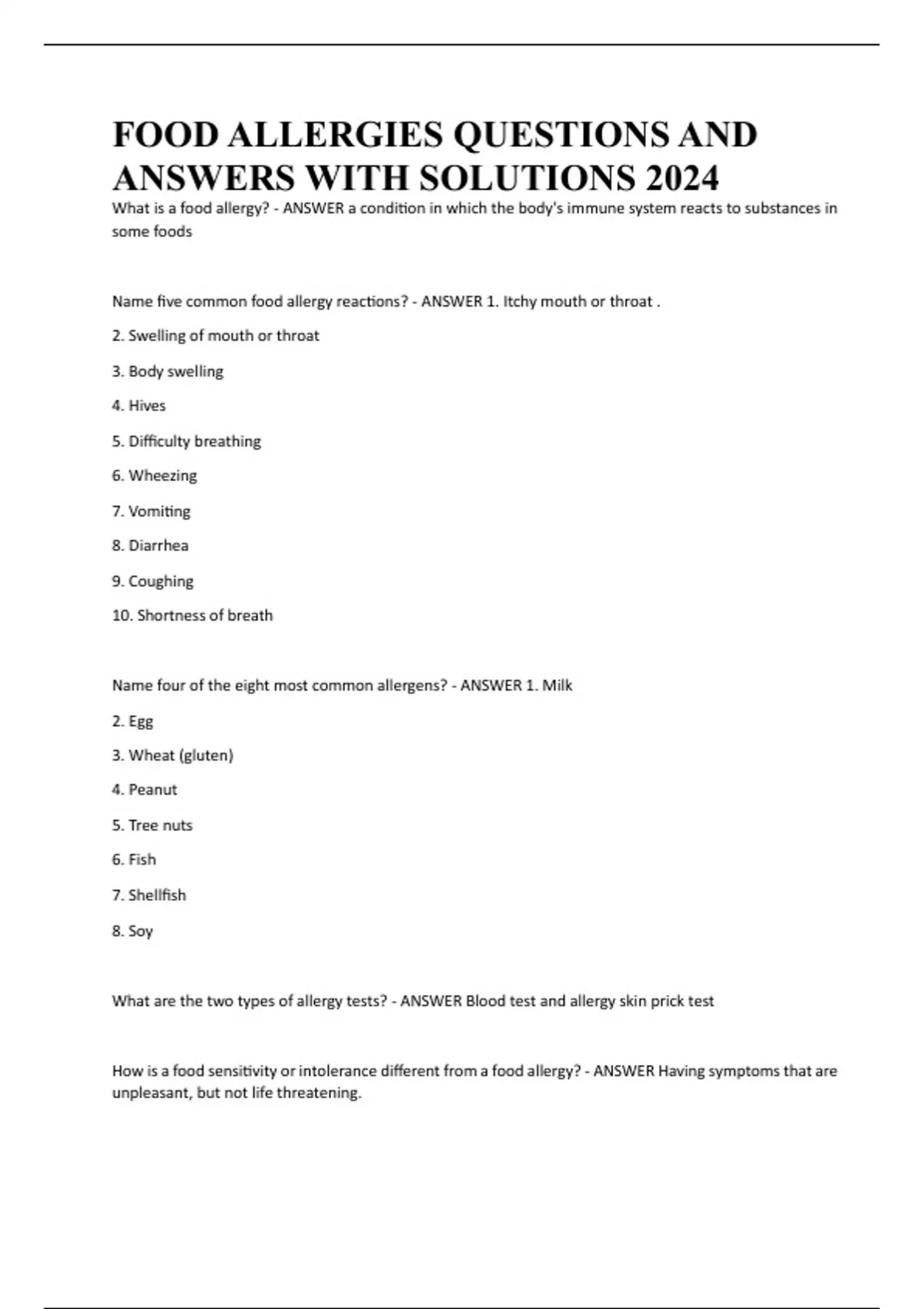 FOOD ALLERGIES QUESTIONS AND ANSWERS WITH SOLUTIONS 2024

What is a food allergy? - ANSWER a condition in which the body's immune system reacts to substances in some foods

Name five common food allergy reactions? - ANSWER 1. Itchy mouth or throat .

2. Swelling of mouth or throat

3. Body swelling

4. Hives

5. Difficulty breathing

6. Wheezing

7. Vomiting

8. Diarrhea

9. Coughing

10. Shortness of breath

Name four of the eight most common allergens? - ANSWER 1. Milk

2. Egg

3. Wheat (gluten)

4. Peanut

5. Tree nuts

6. Fish

7. Shellfish

8. Soy

What are the two types of allergy tests? - ANSWER Blood test and allergy skin prick test

How is a food sensitivity or intolerance different from a food allergy? - ANSWER Having symptoms that are unpleasant, but not life threatening.